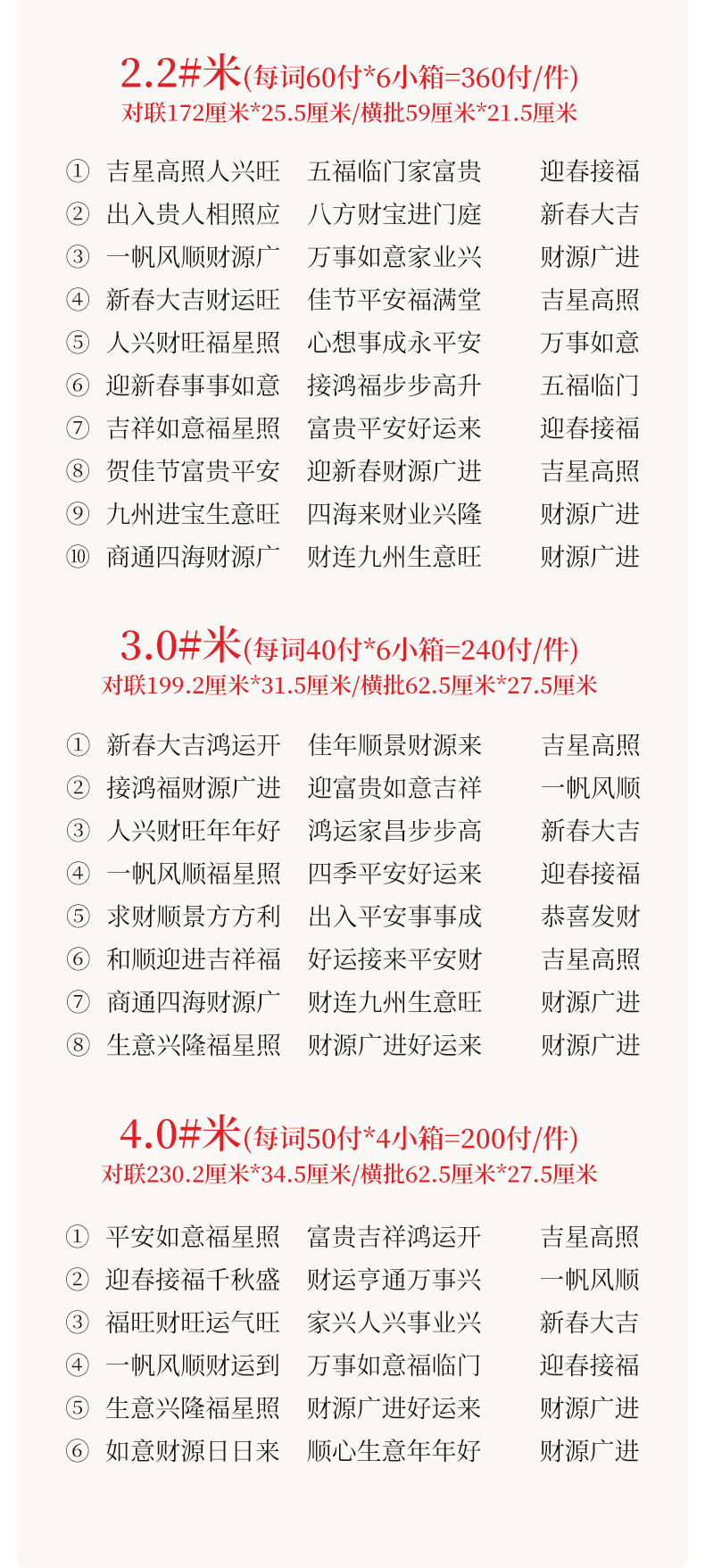 2.2#米(每词60付*6小箱=360付/件)
对联172厘米*25.5厘米/横批59厘米*21.5厘米

①　吉星高照人兴旺　五福临门家富贵　迎春接福
②　出入贵人相照应　八方财宝进门庭　新春大吉
③　一帆风顺财源广　万事如意家业兴　财源广进
④　新春大吉财运旺　佳节平安福满堂　吉星高照
⑤　人兴财旺福星照　心想事成永平安　万事如意
⑥　迎新春事事如意　接鸿福步步高升　五福临门
⑦　吉祥如意福星照　富贵平安好运来　迎春接福
⑧　贺佳节富贵平安　迎新春财源广进　吉星高照
⑨　九州进宝生意旺　四海来财业兴隆　财源广进
⑩　商通四海财源广　财连九州生意旺　财源广进

3.0#米(每词40付*6小箱=240付/件)
对联199.2厘米*31.5厘米/横批62.5厘米*27.5厘米

①　新春大吉鸿运开　佳年顺景财源来　吉星高照
②　接鸿福财源广进　迎富贵如意吉祥　一帆风顺
③　人兴财旺年年好　鸿运家昌步步高　新春大吉
④　一帆风顺福星照　四季平安好运来　迎春接福
⑤　求财顺景方方利　出入平安事事成　恭喜发财
⑥　和顺迎进吉祥福　好运接来平安财　吉星高照
⑦　商通四海财源广　财连九州生意旺　财源广进
⑧　生意兴隆福星照　财源广进好运来　财源广进

4.0#米(每词50付*4小箱=200付/件)
对联230.2厘米*34.5厘米/横批62.5厘米*27.5厘米

①　平安如意福星照　富贵吉祥鸿运开　吉星高照
②　迎春接福千秋盛　财运亨通万事兴　一帆风顺
③　福旺财旺运气旺　家兴人兴事业兴　新春大吉
④　一帆风顺财运到　万事如意福临门　迎春接福
⑤　生意兴隆福星照　财源广进好运来　财源广进
⑥　如意财源日日来　顺心生意年年好　财源广进